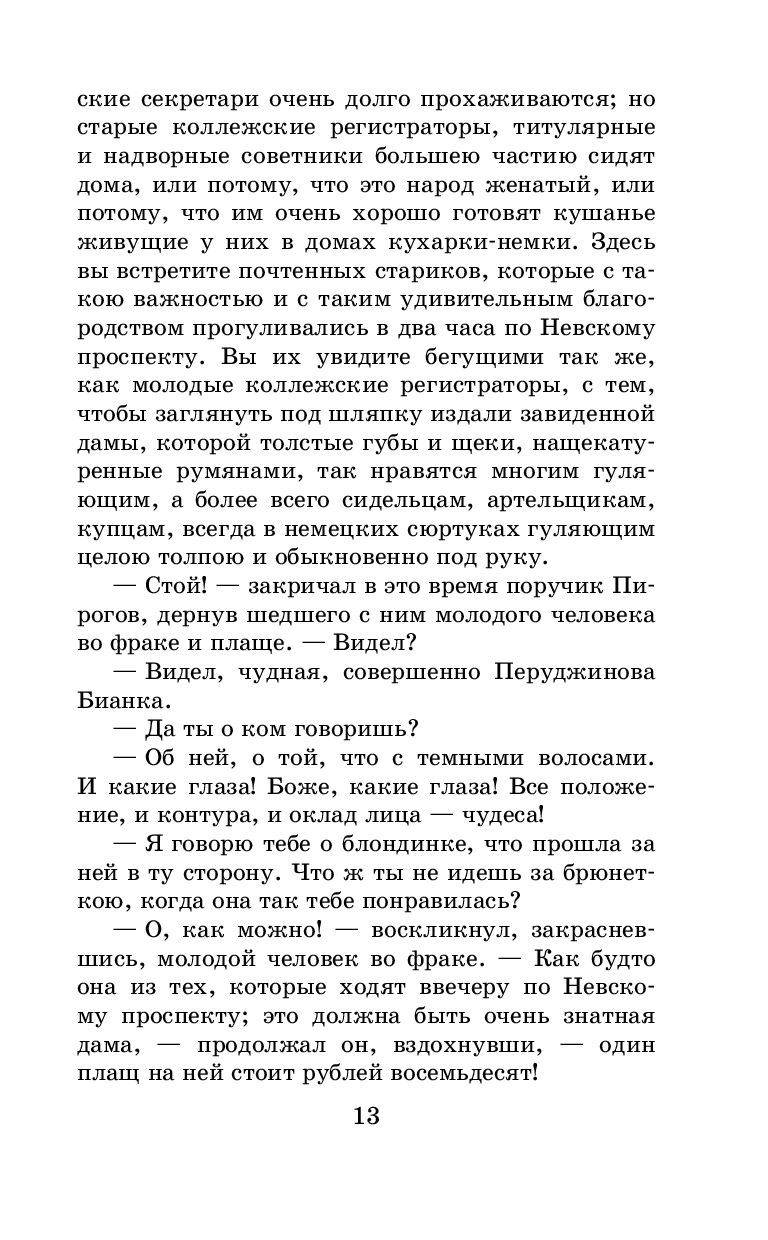 ские секретари очень долго прохаживаются; но старые коллежские регистраторы, титулярные и надворные советники большею частию сидят дома, или потому, что это народ женатый, или потому, что им очень хорошо готовят кушанье живущие у них в домах кухарки-немки. Здесь вы встретите почтенных стариков, которые с такою важностью и с таким удивительным благородством прогуливались в два часа по Невскому проспекту. Вы их увидите бегущими так же, как молодые коллежские регистраторы, с тем, чтобы заглянуть под шляпку издали завиденной дамы, которой толстые губы и щеки, нащекатуренные румянами, так нравятся многим гуляющим, а более всего сидельцам, артельщикам, купцам, всегда в немецких сюртуках гуляющим целою толпою и обыкновенно под руку.

— Стой! — закричал в это время поручик Пирогов, дернув шедшего с ним молодого человека во фраке и плаще. — Видел?

— Видел, чудная, совершенно Перуджинова Бианка.

— Да ты о ком говоришь?

— Об ней, о той, что с темными волосами. И какие глаза! Боже, какие глаза! Все положение, и контура, и оклад лица — чудеса!

— Я говорю тебе о блондинке, что прошла за ней в ту сторону. Что ж ты не идешь за брюнеткою, когда она так тебе понравилась?

— О, как можно! — воскликнул, закрасневшись, молодой человек во фраке. — Как будто она из тех, которые ходят ввечеру по Невскому проспекту; это должна быть очень знатная дама, — продолжал он, вздохнувши, — один плащ на ней стоит рублей восемьдесят!

13